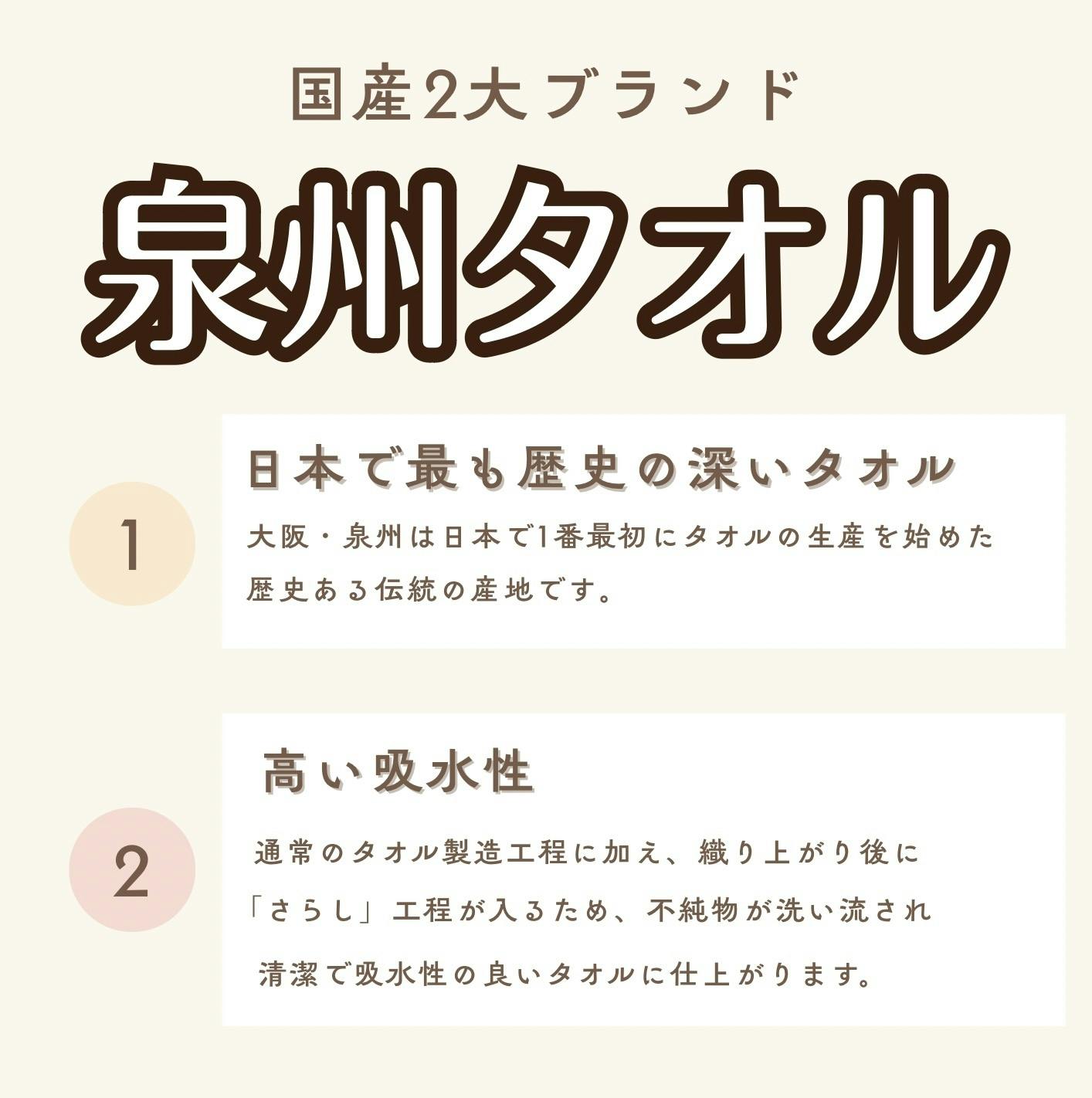 国産2大ブランド

泉州タオル

1

日本で最も歴史の深いタオル

大阪・泉州は日本で1番最初にタオルの生産を始めた歴史ある伝統の産地です。

2

高い吸水性

通常のタオル製造工程に加え、織り上がり後に「さらし」工程が入るため、不純物が洗い流され清潔で吸水性の良いタオルに仕上がります。